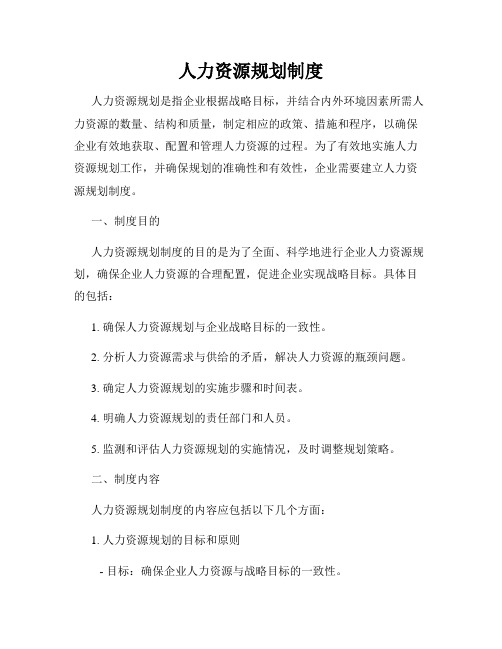 人力资源规划制度

人力资源规划是指企业根据战略目标，并结合内外环境因素所需人力资源的数量、结构和质量，制定相应的政策、措施和程序，以确保企业有效地获取、配置和管理人力资源的过程。为了有效地实施人力资源规划工作，并确保规划的准确性和有效性，企业需要建立人力资源规划制度。

一、制度目的

人力资源规划制度的目的是为了全面、科学地进行企业人力资源规划，确保企业人力资源的合理配置，促进企业实现战略目标。具体目的包括：

1. 确保人力资源规划与企业战略目标的一致性。

2. 分析人力资源需求与供给的矛盾，解决人力资源的瓶颈问题。

3. 确定人力资源规划的实施步骤和时间表。

4. 明确人力资源规划的责任部门和人员。

5. 监测和评估人力资源规划的实施情况，及时调整规划策略。

二、制度内容

人力资源规划制度的内容应包括以下几个方面：

1. 人力资源规划的目标和原则

- 目标：确保企业人力资源与战略目标的一致性。